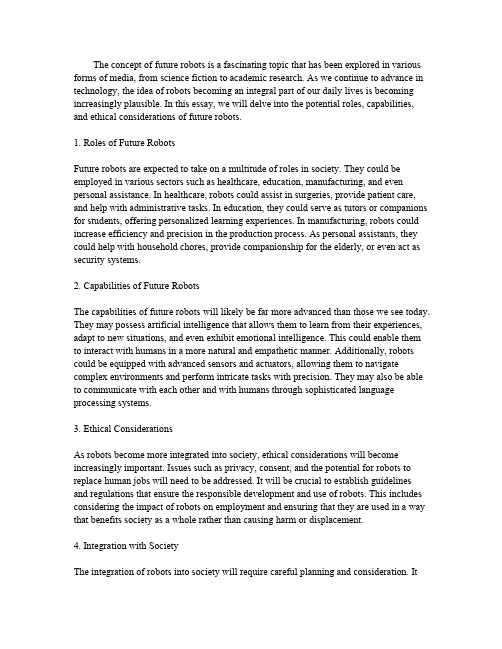 The concept of future robots is a fascinating topic that has been explored in various forms of media, from science fiction to academic research. As we continue to advance in technology, the idea of robots becoming an integral part of our daily lives is becoming increasingly plausible. In this essay, we will delve into the potential roles, capabilities, and ethical considerations of future robots.

1. Roles of Future Robots

Future robots are expected to take on a multitude of roles in society. They could be employed in various sectors such as healthcare, education, manufacturing, and even personal assistance. In healthcare, robots could assist in surgeries, provide patient care, and help with administrative tasks. In education, they could serve as tutors or companions for students, offering personalized learning experiences. In manufacturing, robots could increase efficiency and precision in the production process. As personal assistants, they could help with household chores, provide companionship for the elderly, or even act as security systems.

2. Capabilities of Future Robots

The capabilities of future robots will likely be far more advanced than those we see today. They may possess artificial intelligence that allows them to learn from their experiences, adapt to new situations, and even exhibit emotional intelligence. This could enable them to interact with humans in a more natural and empathetic manner. Additionally, robots could be equipped with advanced sensors and actuators, allowing them to navigate complex environments and perform intricate tasks with precision. They may also be able to communicate with each other and with humans through sophisticated language processing systems.

3. Ethical Considerations

As robots become more integrated into society, ethical considerations will become increasingly important. Issues such as privacy, consent, and the potential for robots to replace human jobs will need to be addressed. It will be crucial to establish guidelines and regulations that ensure the responsible development and use of robots. This includes considering the impact of robots on employment and ensuring that they are used in a way that benefits society as a whole rather than causing harm or displacement.

4. Integration with Society

The integration of robots into society will require careful planning and consideration. It